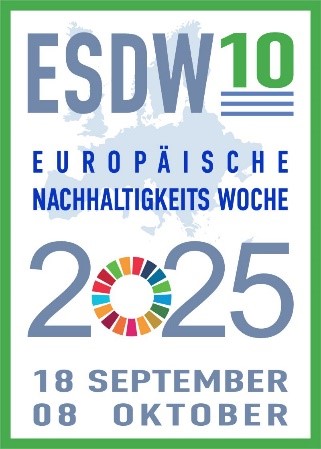 ESDW 10

EUROPÄISCHE
NACHHALTIGKEITS WOCHE

2025

18 SEPTEMBER
08 OKTOBER